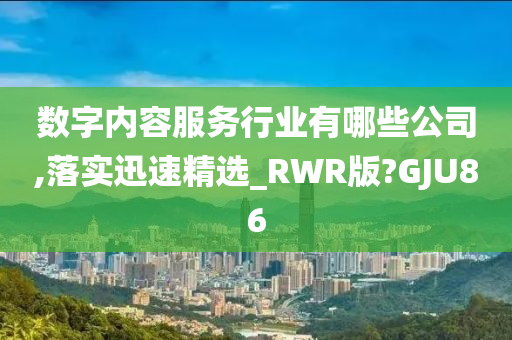 数字内容服务行业有哪些公司,落实迅速精选_RWR版?GJU86